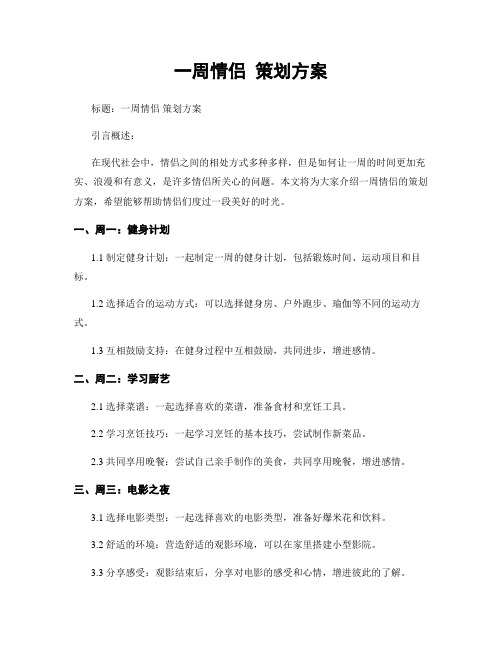 一周情侣 策划方案

标题：一周情侣 策划方案

引言概述：

在现代社会中，情侣之间的相处方式多种多样，但是如何让一周的时间更加充实、浪漫和有意义，是许多情侣所关心的问题。本文将为大家介绍一周情侣的策划方案，希望能够帮助情侣们度过一段美好的时光。

一、周一：健身计划

1.1 制定健身计划：一起制定一周的健身计划，包括锻炼时间、运动项目和目标。

1.2 选择适合的运动方式：可以选择健身房、户外跑步、瑜伽等不同的运动方式。

1.3 互相鼓励支持：在健身过程中互相鼓励，共同进步，增进感情。

二、周二：学习厨艺

2.1 选择菜谱：一起选择喜欢的菜谱，准备食材和烹饪工具。

2.2 学习烹饪技巧：一起学习烹饪的基本技巧，尝试制作新菜品。

2.3 共同享用晚餐：尝试自己亲手制作的美食，共同享用晚餐，增进感情。

三、周三：电影之夜

3.1 选择电影类型：一起选择喜欢的电影类型，准备好爆米花和饮料。

3.2 舒适的环境：营造舒适的观影环境，可以在家里搭建小型影院。

3.3 分享感受：观影结束后，分享对电影的感受和心情，增进彼此的了解。